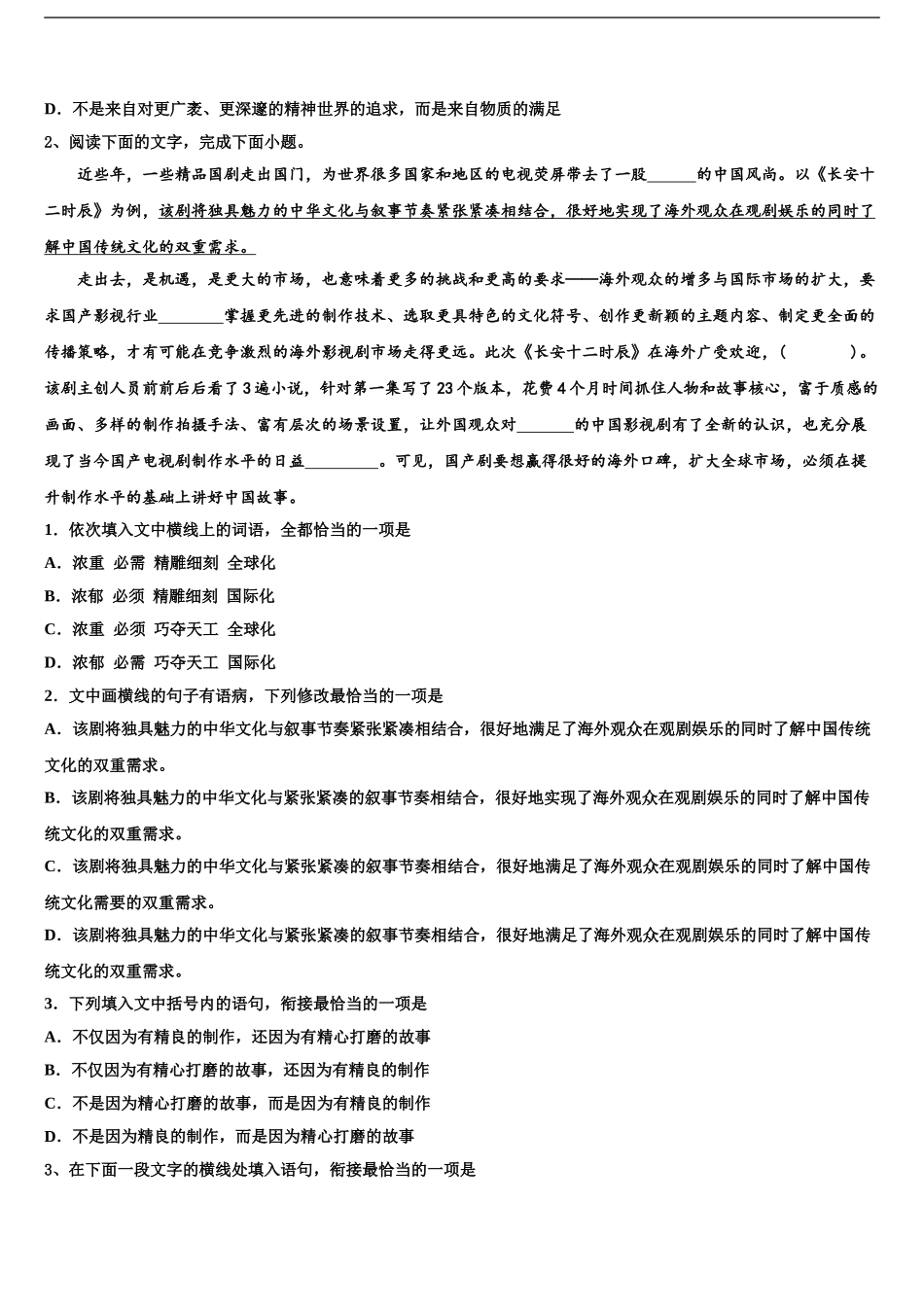 D．不是来自对更广袤、更深邃的精神世界的追求，而是来自物质的满足

2、阅读下面的文字，完成下面小题。

近些年，一些精品国剧走出国门，为世界很多国家和地区的电视荧屏带去了一股______的中国风尚。以《长安十二时辰》为例，该剧将独具魅力的中华文化与叙事节奏紧张紧凑相结合，很好地实现了海外观众在观剧娱乐的同时了解中国传统文化的双重需求。

走出去，是机遇，是更大的市场，也意味着更多的挑战和更高的要求——海外观众的增多与国际市场的扩大，要求国产影视行业________掌握更先进的制作技术、选取更具特色的文化符号、创作更新颖的主题内容、制定更全面的传播策略，才有可能在竞争激烈的海外影视剧市场走得更远。此次《长安十二时辰》在海外广受欢迎，(　　　　)。该剧主创人员前前后后看了3遍小说，针对第一集写了23个版本，花费4个月时间抓住人物和故事核心，富于质感的画面、多样的制作拍摄手法、富有层次的场景设置，让外国观众对_______的中国影视剧有了全新的认识，也充分展现了当今国产电视剧制作水平的日益_________。可见，国产剧要想赢得很好的海外口碑，扩大全球市场，必须在提升制作水平的基础上讲好中国故事。

1．依次填入文中横线上的词语，全都恰当的一项是

A．浓重 必需 精雕细刻 全球化

B．浓郁 必须 精雕细刻 国际化

C．浓重 必须 巧夺天工 全球化

D．浓郁 必需 巧夺天工 国际化

2．文中画横线的句子有语病，下列修改最恰当的一项是

A．该剧将独具魅力的中华文化与叙事节奏紧张紧凑相结合，很好地满足了海外观众在观剧娱乐的同时了解中国传统文化的双重需求。

B．该剧将独具魅力的中华文化与紧张紧凑的叙事节奏相结合，很好地实现了海外观众在观剧娱乐的同时了解中国传统文化的双重需求。

C．该剧将独具魅力的中华文化与紧张紧凑的叙事节奏相结合，很好地满足了海外观众在观剧娱乐的同时了解中国传统文化需要的双重需求。

D．该剧将独具魅力的中华文化与紧张紧凑的叙事节奏相结合，很好地满足了海外观众在观剧娱乐的同时了解中国传统文化的双重需求。

3．下列填入文中括号内的语句，衔接最恰当的一项是

A．不仅因为有精良的制作，还因为有精心打磨的故事

B．不仅因为有精心打磨的故事，还因为有精良的制作

C．不是因为精心打磨的故事，而是因为有精良的制作

D．不是因为精良的制作，而是因为精心打磨的故事

3、在下面一段文字的横线处填入语句，衔接最恰当的一项是